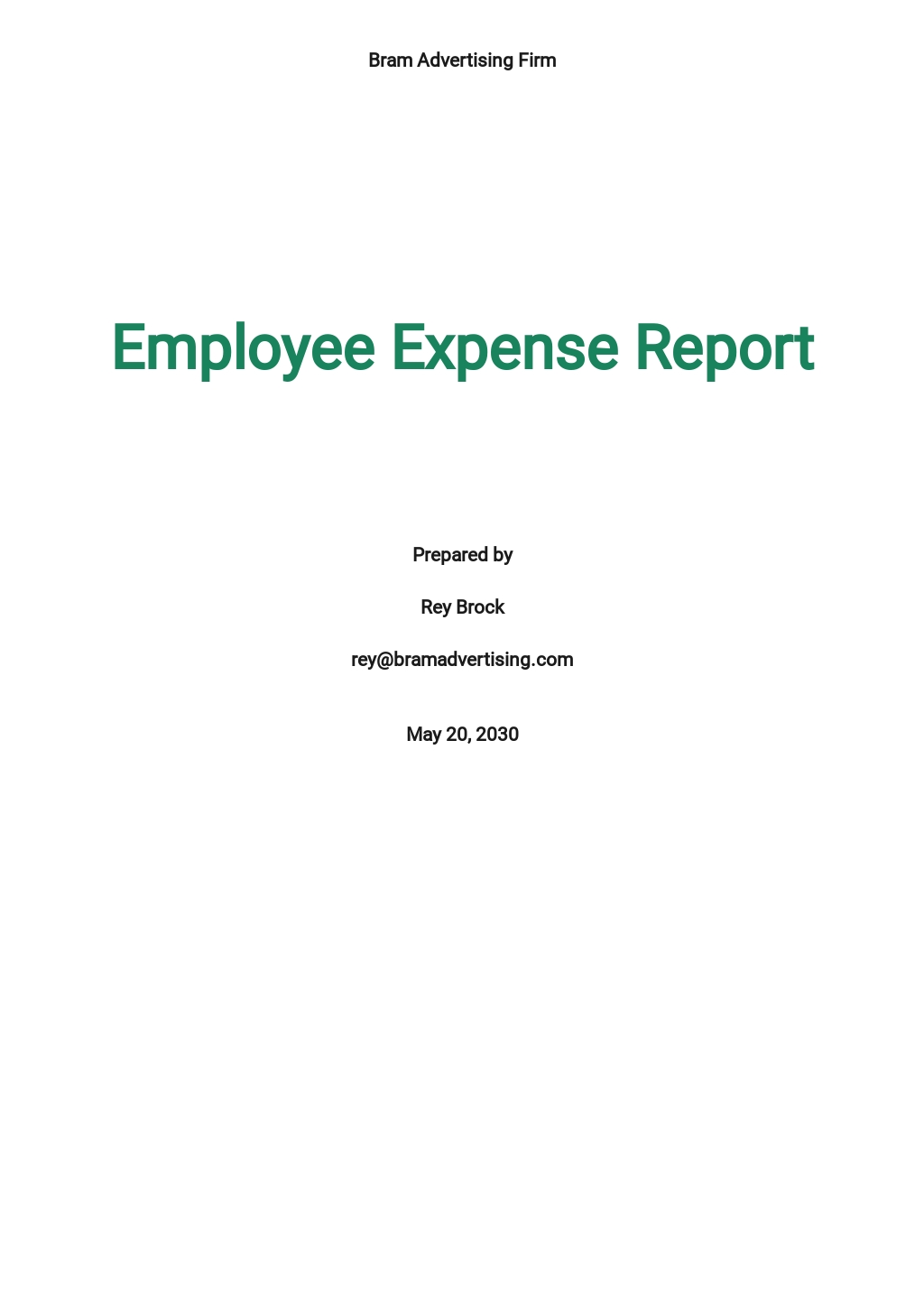 Bram Advertising Firm

Employee Expense Report

Prepared by

Rey Brock

rey@bramadvertising.com

May 20, 2030